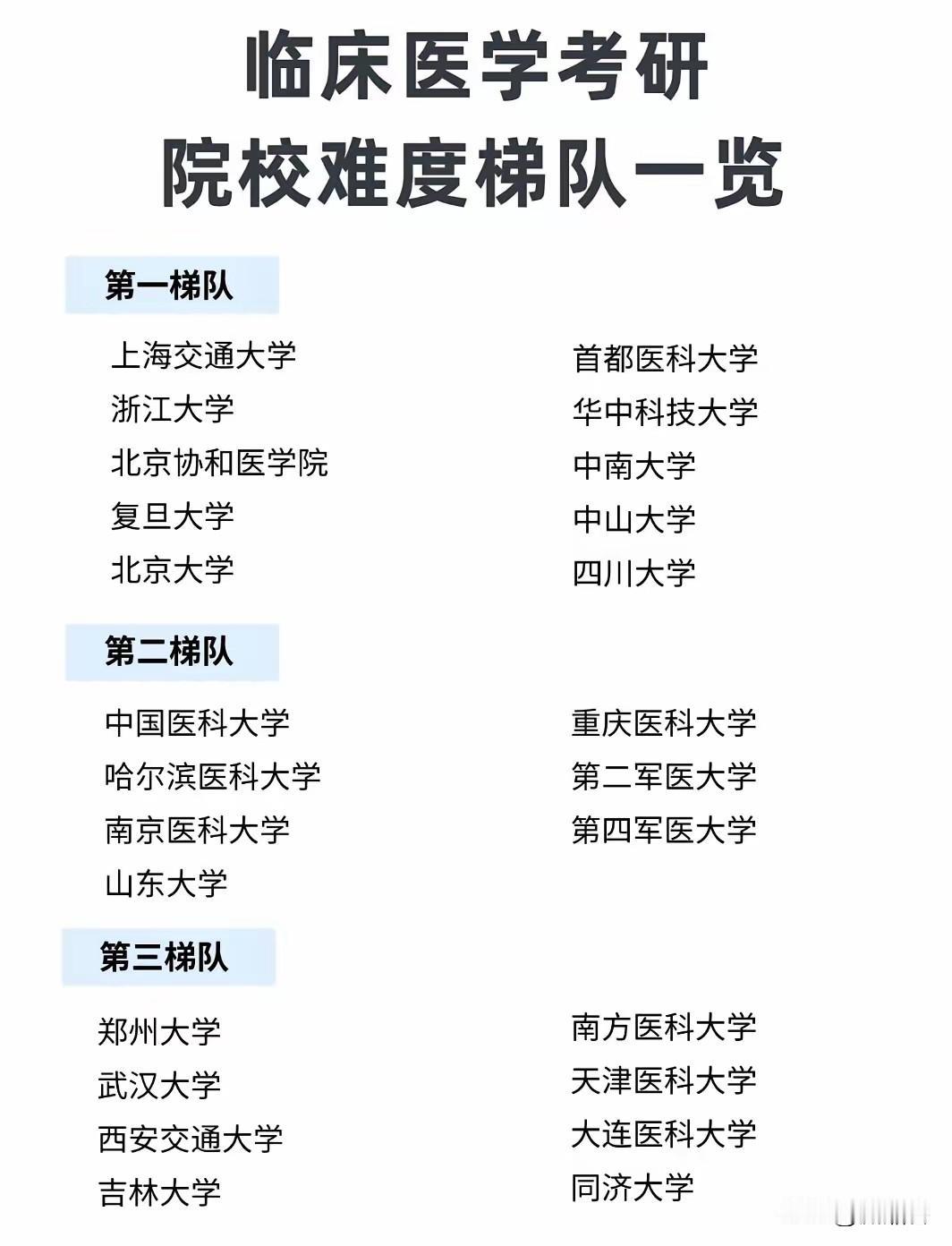 临床医学考研
院校难度梯队一览

第一梯队

上海交通大学
浙江大学
北京协和医学院
复旦大学
北京大学

首都医科大学
华中科技大学
中南大学
中山大学
四川大学

第二梯队

中国医科大学
哈尔滨医科大学
南京医科大学
山东大学

重庆医科大学
第二军医大学
第四军医大学

第三梯队

郑州大学
武汉大学
西安交通大学
吉林大学

南方医科大学
天津医科大学
大连医科大学
同济大学